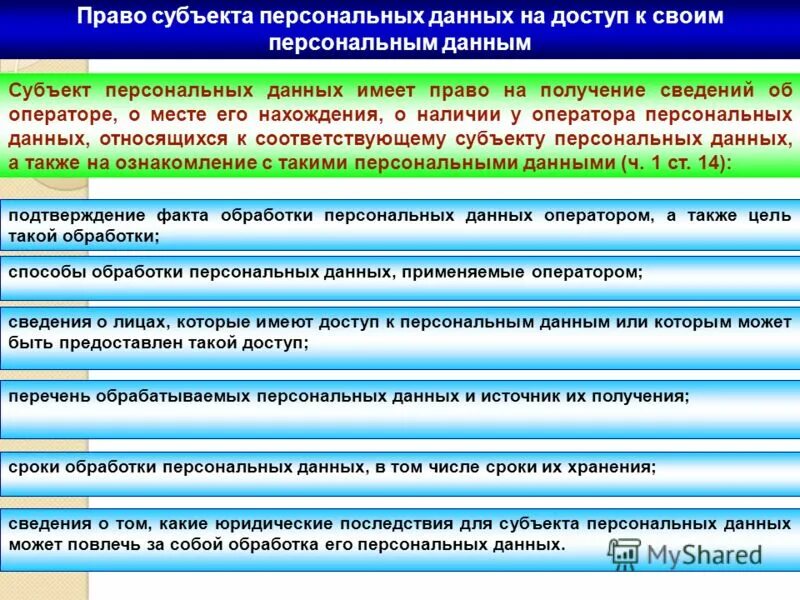 Право субъекта персональных данных на доступ к своим персональным данным

Субъект персональных данных имеет право на получение сведений об операторе, о месте его нахождения, о наличии у оператора персональных данных, относящихся к соответствующему субъекту персональных данных, а также на ознакомление с такими персональными данными (ч. 1 ст. 14):

подтверждение факта обработки персональных данных оператором, а также цель такой обработки;

способы обработки персональных данных, применяемые оператором;

сведения о лицах, которые имеют доступ к персональным данным или которым может быть предоставлен такой доступ;

перечень обрабатываемых персональных данных и источник их получения;

сроки обработки персональных данных, в том числе сроки их хранения;

сведения о том, какие юридические последствия для субъекта персональных данных может повлечь за собой обработка его персональных данных.

MyShared